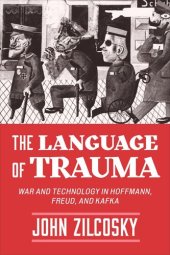 THE LANGUAGE OF TRAUMA

WAR AND TECHNOLOGY IN HOFFMANN, FREUD, AND KAFKA

JOHN ZILCOSKY